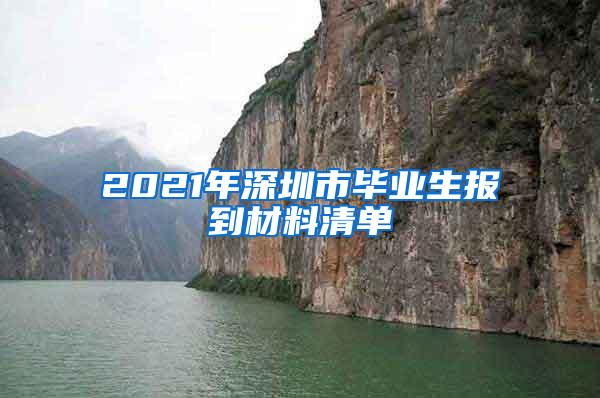 2021年深圳市毕业生报到材料清单